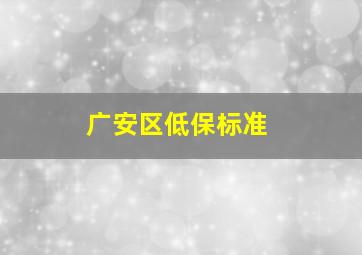 广安区低保标准